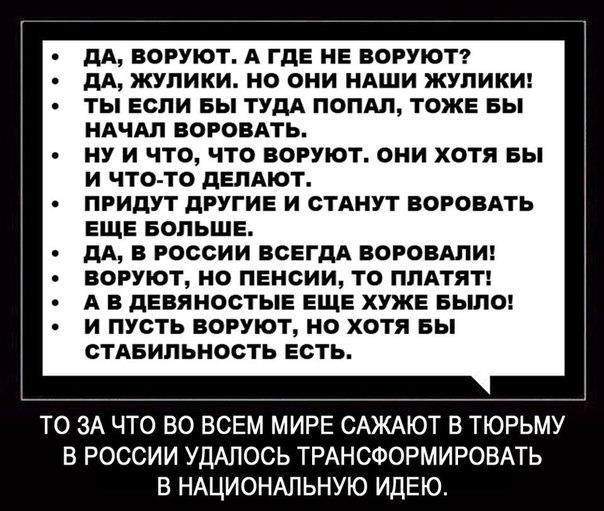 • ДА, ВОРУЮТ. А ГДЕ НЕ ВОРУЮТ?
• ДА, ЖУЛИКИ. НО ОНИ НАШИ ЖУЛИКИ!
• ТЫ ЕСЛИ БЫ ТУДА ПОПАЛ, ТОЖЕ БЫ НАЧАЛ ВОРОВАТЬ.
• НУ И ЧТО, ЧТО ВОРУЮТ. ОНИ ХОТЯ БЫ И ЧТО-ТО ДЕЛАЮТ.
• ПРИДУТ ДРУГИЕ И СТАНУТ ВОРОВАТЬ ЕЩЕ БОЛЬШЕ.
• ДА, В РОССИИ ВСЕГДА ВОРОВАЛИ!
• ВОРУЮТ, НО ПЕНСИИ, ТО ПЛАТЯТ!
• А В ДЕВЯНОСТЫЕ ЕЩЕ ХУЖЕ БЫЛО!
• И ПУСТЬ ВОРУЮТ, НО ХОТЯ БЫ СТАБИЛЬНОСТЬ ЕСТЬ.

ТО ЗА ЧТО ВО ВСЕМ МИРЕ САЖАЮТ В ТЮРЬМУ В РОССИИ УДАЛОСЬ ТРАНСФОРМИРОВАТЬ В НАЦИОНАЛЬНУЮ ИДЕЮ.